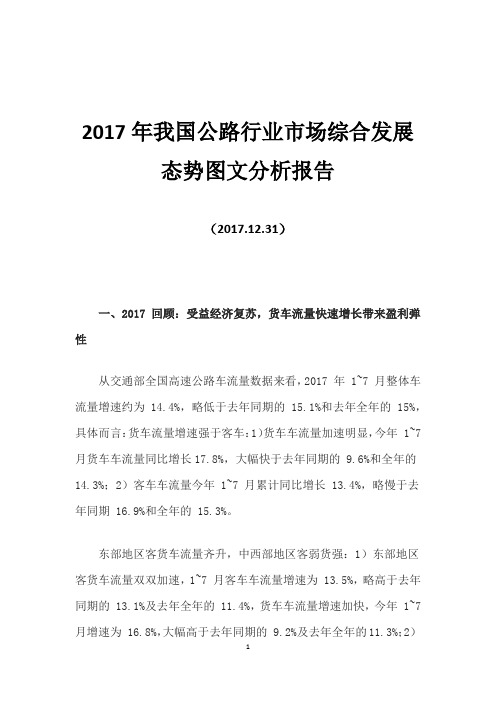 2017 年我国公路行业市场综合发展态势图文分析报告

（2017.12.31）

一、2017 回顾：受益经济复苏，货车流量快速增长带来盈利弹性

从交通部全国高速公路车流量数据来看，2017 年 1~7 月整体车流量增速约为 14.4%，略低于去年同期的 15.1%和去年全年的 15%，具体而言：货车流量增速强于客车：1）货车车流量加速明显，今年 1~7 月货车车流量同比增长 17.8%，大幅快于去年同期的 9.6%和全年的 14.3%；2）客车车流量今年 1~7 月累计同比增长 13.4%，略慢于去年同期 16.9%和全年的 15.3%。

东部地区客货车流量齐升，中西部地区客弱货强：1）东部地区客货车流量双双加速，1~7 月客车车流量增速为 13.5%，略高于去年同期的 13.1%及去年全年的 11.4%，货车车流量增速加快，今年 1~7 月增速为 16.8%，大幅高于去年同期的 9.2%及去年全年的11.3%；2）

1